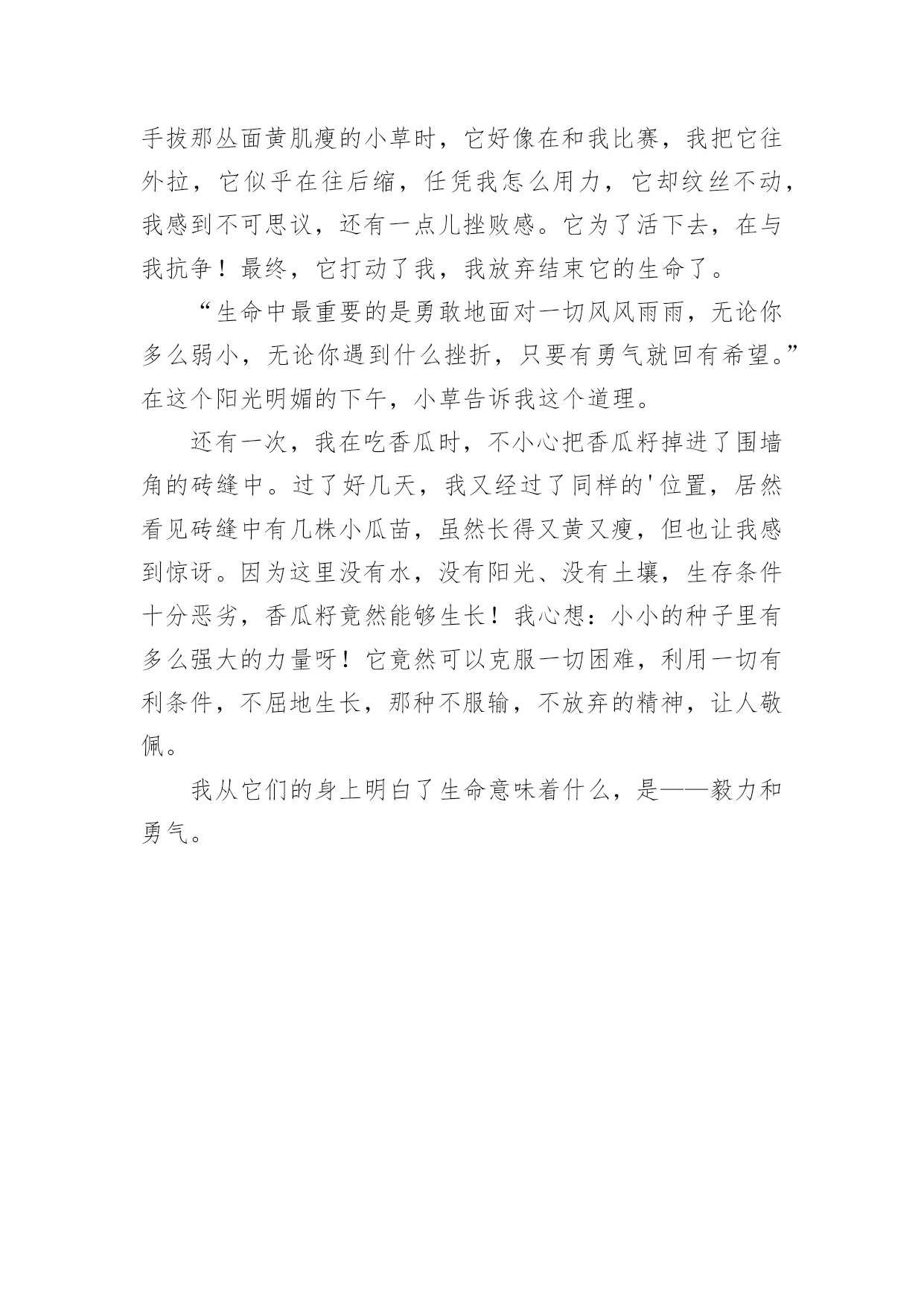 手拔那丛面黄肌瘦的小草时，它好像在和我比赛，我把它往外拉，它似乎在往后缩，任凭我怎么用力，它却纹丝不动，我感到不可思议，还有一点儿挫败感。它为了活下去，在与我抗争！最终，它打动了我，我放弃结束它的生命了。

“生命中最重要的是勇敢地面对一切风风雨雨，无论你多么弱小，无论你遇到什么挫折，只要有勇气就回有希望。”在这个阳光明媚的下午，小草告诉我这个道理。

还有一次，我在吃香瓜时，不小心把香瓜籽掉进了围墙角的砖缝中。过了好几天，我又经过了同样的'位置，居然看见砖缝中有几株小瓜苗，虽然长得又黄又瘦，但也让我感到惊讶。因为这里没有水，没有阳光、没有土壤，生存条件十分恶劣，香瓜籽竟然能够生长！我心想：小小的种子里有多么强大的力量呀！它竟然可以克服一切困难，利用一切有利条件，不屈地生长，那种不服输，不放弃的精神，让人敬佩。

我从它们的身上明白了生命意味着什么，是——毅力和勇气。